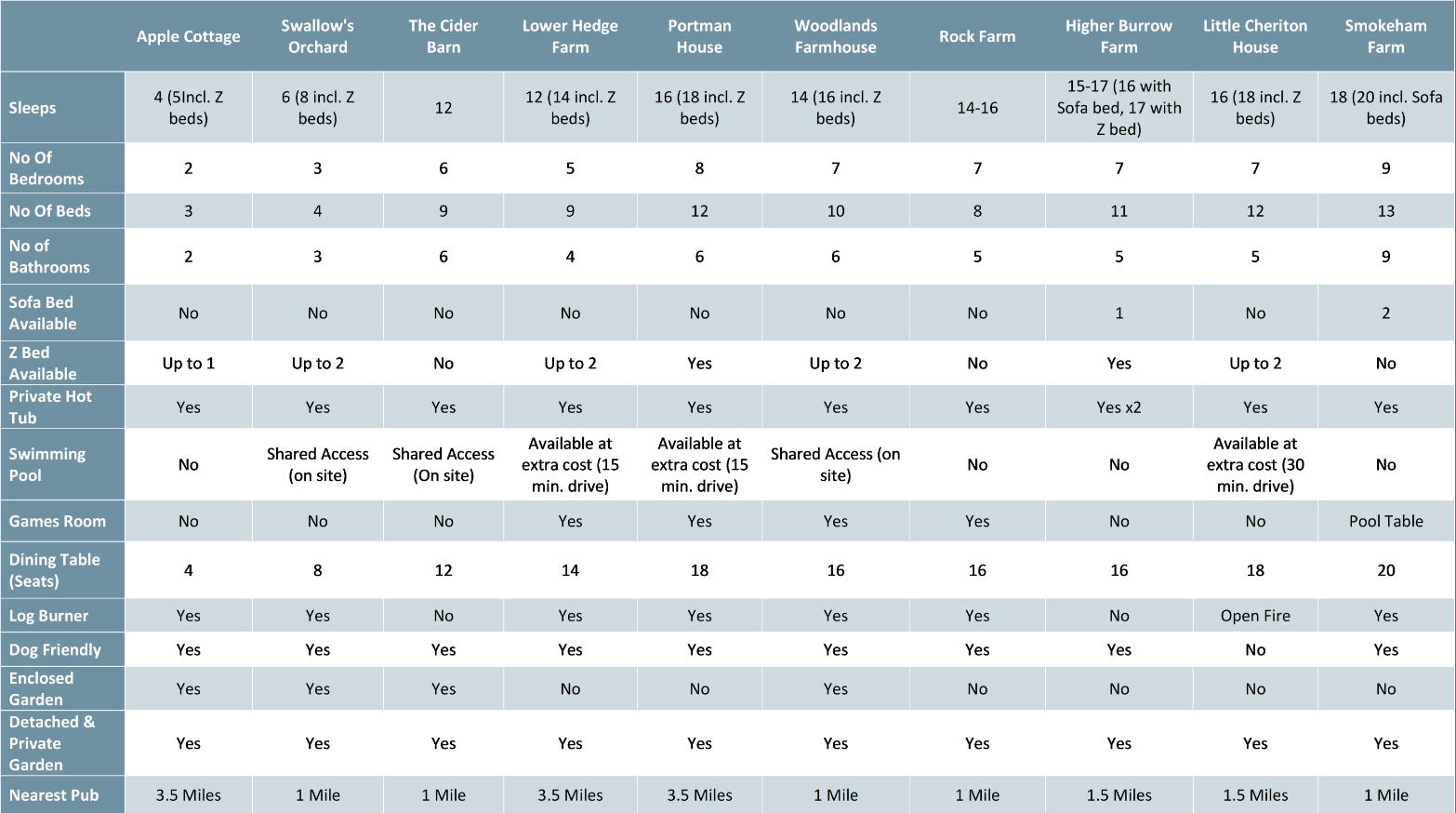 | | Apple Cottage | Swallow's Orchard | The Cider Barn | Lower Hedge Farm | Portman House | Woodlands Farmhouse | Rock Farm | Higher Burrow Farm | Little Cheriton House | Smokeham Farm |
|---|---|---|---|---|---|---|---|---|---|---|
| Sleeps | 4 (5Incl. Z beds) | 6 (8 incl. Z beds) | 12 | 12 (14 incl. Z beds) | 16 (18 incl. Z beds) | 14 (16 incl. Z beds) | 14-16 | 15-17 (16 with Sofa bed, 17 with Z bed) | 16 (18 incl. Z beds) | 18 (20 incl. Sofa beds) |
| No Of Bedrooms | 2 | 3 | 6 | 5 | 8 | 7 | 7 | 7 | 7 | 9 |
| No Of Beds | 3 | 4 | 9 | 9 | 12 | 10 | 8 | 11 | 12 | 13 |
| No of Bathrooms | 2 | 3 | 6 | 4 | 6 | 6 | 5 | 5 | 5 | 9 |
| Sofa Bed Available | No | No | No | No | No | No | No | 1 | No | 2 |
| Z Bed Available | Up to 1 | Up to 2 | No | Up to 2 | Yes | Up to 2 | No | Yes | Up to 2 | No |
| Private Hot Tub | Yes | Yes | Yes | Yes | Yes | Yes | Yes | Yes x2 | Yes | Yes |
| Swimming Pool | No | Shared Access (on site) | Shared Access (On site) | Available at extra cost (15 min. drive) | Available at extra cost (15 min. drive) | Shared Access (on site) | No | No | Available at extra cost (30 min. drive) | No |
| Games Room | No | No | No | Yes | Yes | Yes | Yes | No | No | Pool Table |
| Dining Table (Seats) | 4 | 8 | 12 | 14 | 18 | 16 | 16 | 16 | 18 | 20 |
| Log Burner | Yes | Yes | No | Yes | Yes | Yes | Yes | No | Open Fire | Yes |
| Dog Friendly | Yes | Yes | Yes | Yes | Yes | Yes | Yes | Yes | No | Yes |
| Enclosed Garden | Yes | Yes | Yes | No | No | Yes | No | No | No | No |
| Detached & Private Garden | Yes | Yes | Yes | Yes | Yes | Yes | Yes | Yes | Yes | Yes |
| Nearest Pub | 3.5 Miles | 1 Mile | 1 Mile | 3.5 Miles | 3.5 Miles | 1 Mile | 1 Mile | 1.5 Miles | 1.5 Miles | 1 Mile |